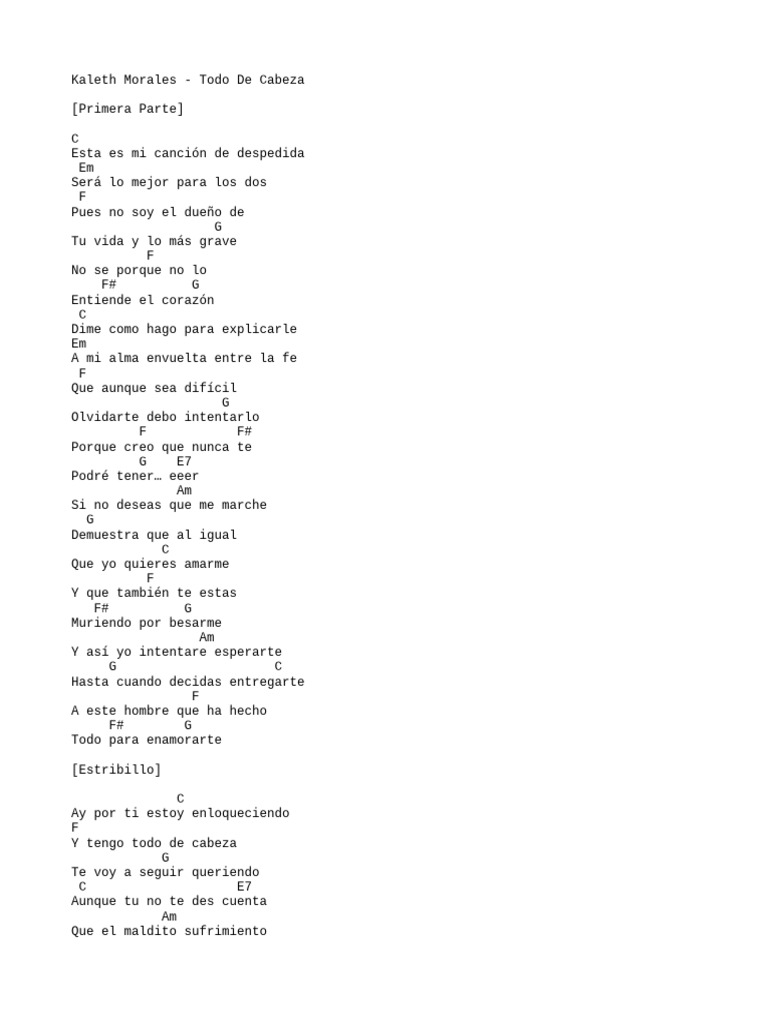 Kaleth Morales - Todo De Cabeza

[Primera Parte]

C
Esta es mi canción de despedida
Em
Será lo mejor para los dos
F
Pues no soy el dueño de
G
Tu vida y lo más grave
F
No se porque no lo
F# G
Entiende el corazón
C
Dime como hago para explicarle
Em
A mi alma envuelta entre la fe
F
Que aunque sea difícil
G
Olvidarte debo intentarlo
F F#
Porque creo que nunca te
G E7
Podré tener… eeer
Am
Si no deseas que me marche
G
Demuestra que al igual
C
Que yo quieres amarme
F
Y que también te estas
F# G
Muriendo por besarme
Am
Y así yo intentare esperarte
G C
Hasta cuando decidas entregarte
F
A este hombre que ha hecho
F# G
Todo para enamorarte

[Estribillo]

C
Ay por ti estoy enloqueciendo
F
Y tengo todo de cabeza
G
Te voy a seguir queriendo
C E7
Aunque tu no te des cuenta
Am
Que el maldito sufrimiento